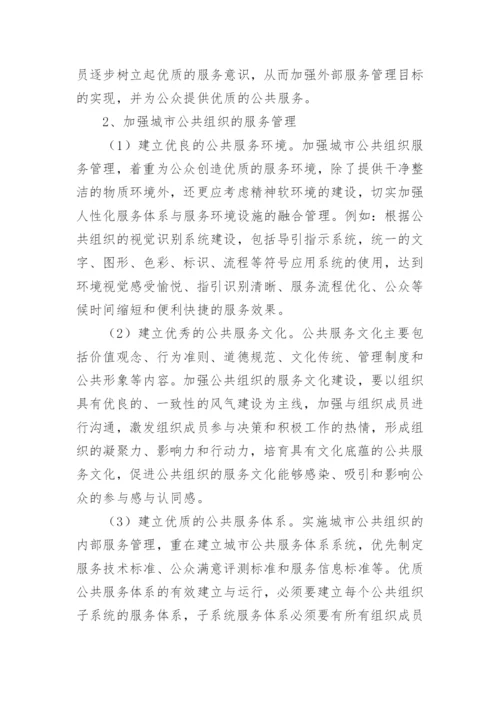 员逐步树立起优质的服务意识，从而加强外部服务管理目标的实现，并为公众提供优质的公共服务。

2、加强城市公共组织的服务管理

（1）建立优良的公共服务环境。加强城市公共组织服务管理，着重为公众创造优质的服务环境，除了提供干净整洁的物质环境外，还更应考虑精神软环境的建设，切实加强人性化服务体系与服务环境设施的融合管理。例如：根据公共组织的视觉识别系统建设，包括导引指示系统，统一的文字、图形、色彩、标识、流程等符号应用系统的使用，达到环境视觉感受愉悦、指引识别清晰、服务流程优化、公众等候时间缩短和便利快捷的服务效果。

（2）建立优秀的公共服务文化。公共服务文化主要包括价值观念、行为准则、道德规范、文化传统、管理制度和公共形象等内容。加强公共组织的服务文化建设，要以组织具有优良的、一致性的风气建设为主线，加强与组织成员进行沟通，激发组织成员参与决策和积极工作的热情，形成组织的凝聚力、影响力和行动力，培育具有文化底蕴的公共服务文化，促进公共组织的服务文化能够感染、吸引和影响公众的参与感与认同感。

（3）建立优质的公共服务体系。实施城市公共组织的内部服务管理，重在建立城市公共服务体系系统，优先制定服务技术标准、公众满意评测标准和服务信息标准等。优质公共服务体系的有效建立与运行，必须要建立每个公共组织子系统的服务体系，子系统服务体系必须要有所有组织成员